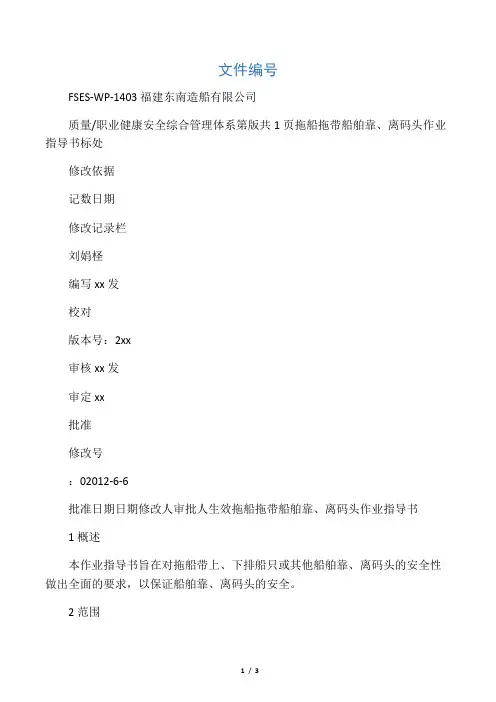 文件编号

FSES-WP-1403 福建东南造船有限公司

质量/职业健康安全综合管理体系第版共 1 页拖船拖带船舶靠、离码头作业指导书标处

修改依据

记数日期

修改记录栏

刘娟柽

编写 xx 发

校对

版本号：2xx

审核 xx 发

审定 xx

批准

修改号

：02012-6-6

批准日期日期修改人审批人生效拖船拖带船舶靠、离码头作业指导书

1 概述

本作业指导书旨在对拖船带上、下排船只或其他船舶靠、离码头的安全性做出全面的要求，以保证船舶靠、离码头的安全。

2 范围

1 / 3